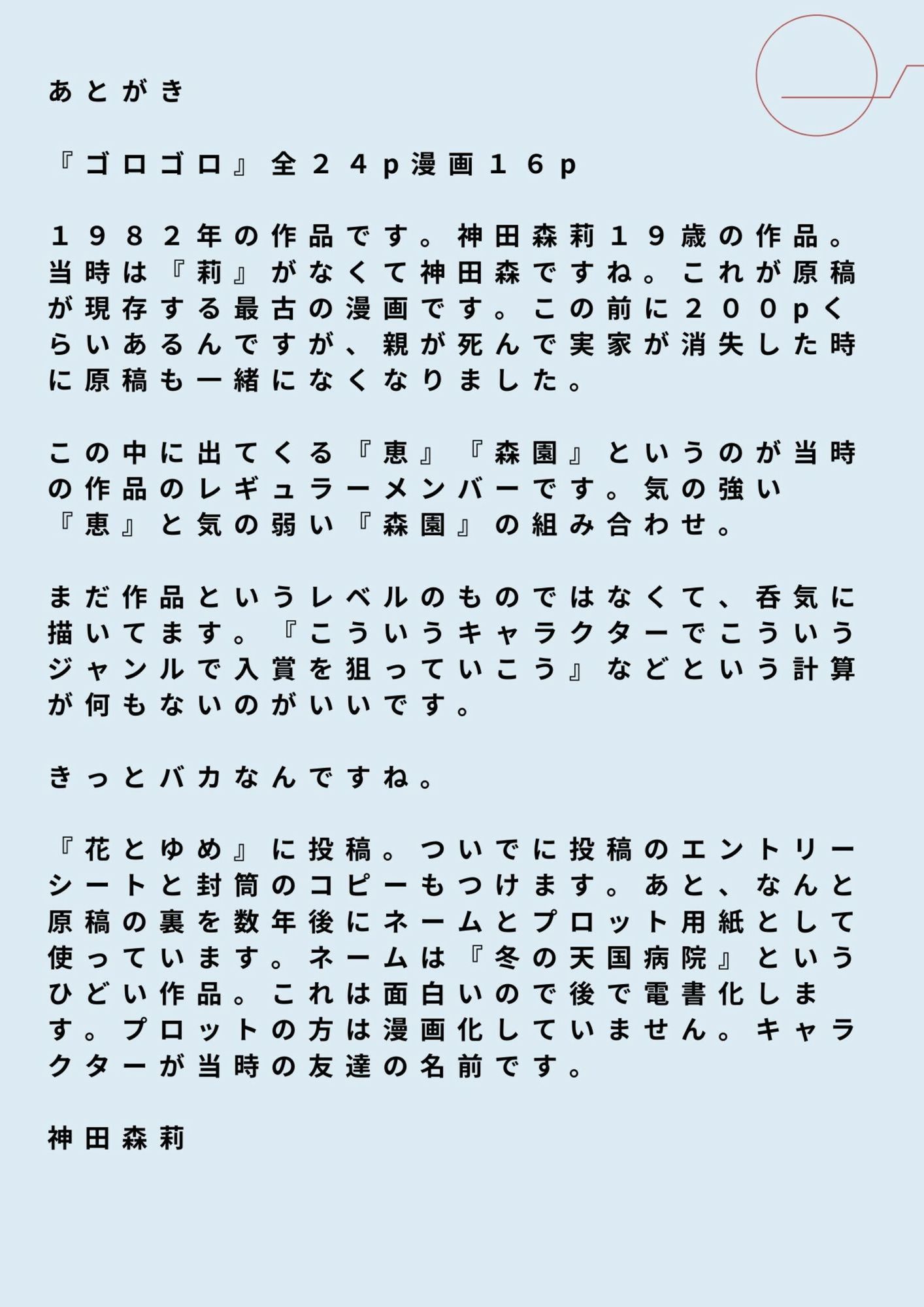 あとがき

『ゴロゴロ』全２４p漫画１６p

１９８２年の作品です。神田森莉１９歳の作品。当時は『莉』がなくて神田森ですね。これが原稿が現存する最古の漫画です。この前に２００pくらいあるんですが、親が死んで実家が消失した時に原稿も一緒になくなりました。

この中に出てくる『恵』『森園』というのが当時の作品のレギュラーメンバーです。気の強い『恵』と気の弱い『森園』の組み合わせ。

まだ作品というレベルのものではなくて、呑気に描いてます。『こういうキャラクターでこういうジャンルで入賞を狙っていこう』などという計算が何もないのがいいです。

きっとバカなんですね。

『花とゆめ』に投稿。ついでに投稿のエントリーシートと封筒のコピーもつけます。あと、なんと原稿の裏を数年後にネームとプロット用紙として使っています。ネームは『冬の天国病院』というひどい作品。これは面白いので後で電書化します。プロットの方は漫画化していません。キャラクターが当時の友達の名前です。

神田森莉